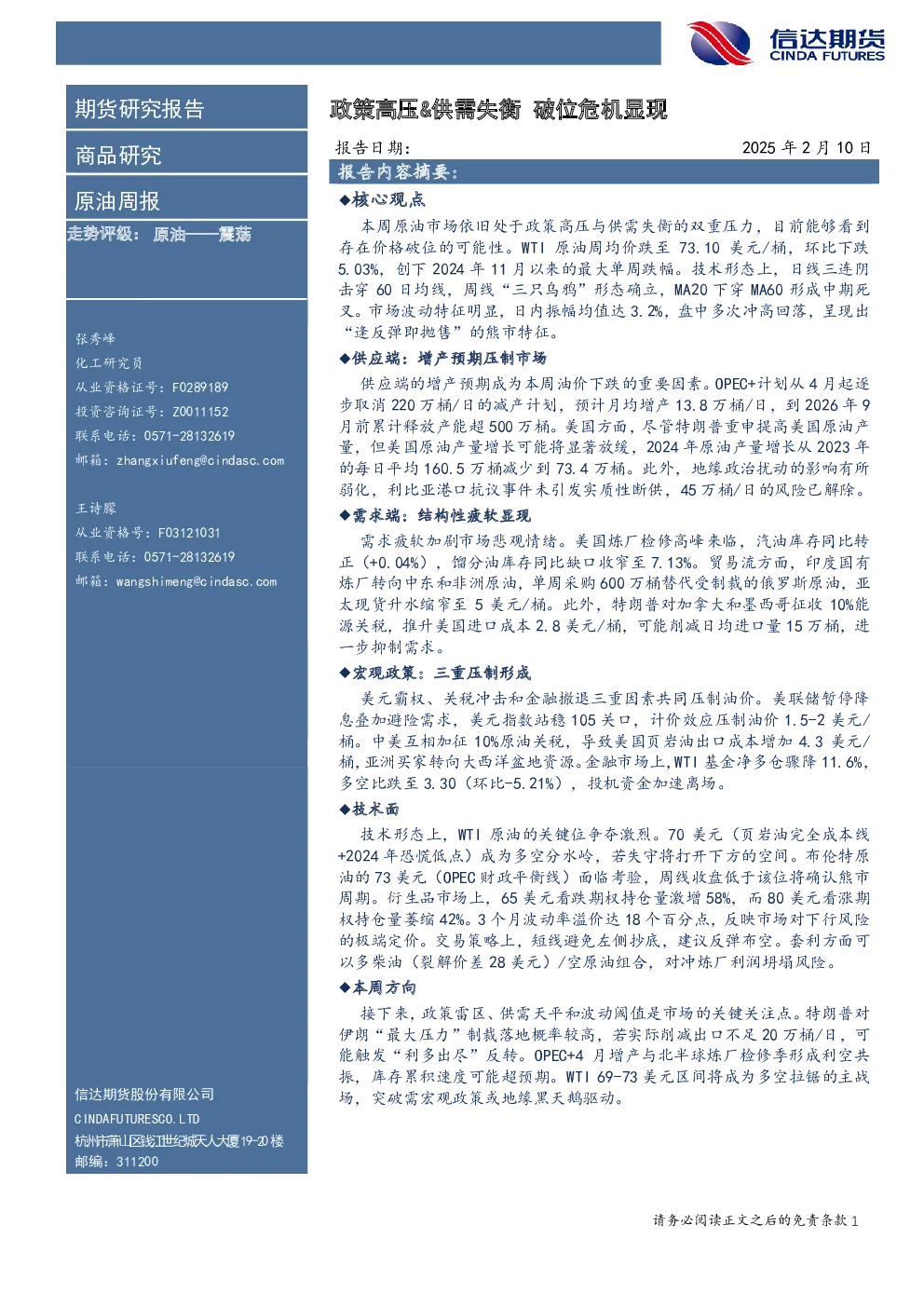 信达期货
CINDA FUTURES

期货研究报告

商品研究

原油周报

走势评级： 原油——震荡

张秀峰
化工研究员
从业资格证号：F0289189
投资咨询证号：Z0011152
联系电话：0571-28132619
邮箱：zhangxiufeng@cindasc.com

王诗朦
从业资格号：F03121031
联系电话：0571-28132619
邮箱：wangshimeng@cindasc.com

信达期货股份有限公司
CINDAFUTURESCO.LTD
杭州市萧山区钱江世纪城天人大厦19-20楼
邮编：311200

政策高压&供需失衡 破位危机显现

报告日期： 2025 年 2 月 10 日

报告内容摘要：

◆核心观点

本周原油市场依旧处于政策高压与供需失衡的双重压力，目前能够看到存在价格破位的可能性。WTI 原油周均价跌至 73.10 美元/桶，环比下跌 5.03%，创下 2024 年 11 月以来的最大单周跌幅。技术形态上，日线三连阴击穿 60 日均线，周线“三只乌鸦”形态确立，MA20 下穿 MA60 形成中期死叉。市场波动特征明显，日内振幅均值达 3.2%，盘中多次冲高回落，呈现出“逢反弹即抛售”的熊市特征。

◆供应端：增产预期压制市场

供应端的增产预期成为本周油价下跌的重要因素。OPEC+计划从 4 月起逐步取消 220 万桶/日的减产计划，预计月均增产 13.8 万桶/日，到 2026 年 9 月前累计释放产能超 500 万桶。美国方面，尽管特朗普重申提高美国原油产量，但美国原油产量增长可能将显著放缓，2024 年原油产量增长从 2023 年的每日平均 160.5 万桶减少到 73.4 万桶。此外，地缘政治扰动的影响有所弱化，利比亚港口抗议事件未引发实质性断供，45 万桶/日的风险已解除。

◆需求端：结构性疲软显现

需求疲软加剧市场悲观情绪。美国炼厂检修高峰来临，汽油库存同比转正（+0.04%），馏分油库存同比缺口收窄至 7.13%。贸易流方面，印度国有炼厂转向中东和非洲原油，单周采购 600 万桶替代受制裁的俄罗斯原油，亚太现货升水缩窄至 5 美元/桶。此外，特朗普对加拿大和墨西哥征收 10%能源关税，推升美国进口成本 2.8 美元/桶，可能削减日均进口量 15 万桶，进一步抑制需求。

◆宏观政策：三重压制形成

美元霸权、关税冲击和金融撤退三重因素共同压制油价。美联储暂停降息叠加避险需求，美元指数站稳 105 关口，计价效应压制油价 1.5-2 美元/桶。中美互相加征 10%原油关税，导致美国页岩油出口成本增加 4.3 美元/桶,亚洲买家转向大西洋盆地资源。金融市场上,WTI 基金净多仓骤降 11.6%，多空比跌至 3.30（环比-5.21%），投机资金加速离场。

◆技术面

技术形态上，WTI 原油的关键位争夺激烈。70 美元（页岩油完全成本线+2024 年恐慌低点）成为多空分水岭，若失守将打开下方的空间。布伦特原油的 73 美元（OPEC 财政平衡线）面临考验，周线收盘低于该位将确认熊市周期。衍生品市场上，65 美元看跌期权持仓量激增 58%，而 80 美元看涨期权持仓量萎缩 42%。3 个月波动率溢价达 18 个百分点，反映市场对下行风险的极端定价。交易策略上，短线避免左侧抄底，建议反弹布空。套利方面可以多柴油（裂解价差 28 美元）/空原油组合，对冲炼厂利润坍塌风险。

◆本周方向

接下来，政策雷区、供需天平和波动阈值是市场的关键关注点。特朗普对伊朗“最大压力”制裁落地概率较高，若实际削减出口不足 20 万桶/日，可能触发“利多出尽”反转。OPEC+4 月增产与北半球炼厂检修季形成利空共振，库存累积速度可能超预期。WTI 69-73 美元区间将成为多空拉锯的主战场，突破需宏观政策或地缘黑天鹅驱动。

请务必阅读正文之后的免责条款 1